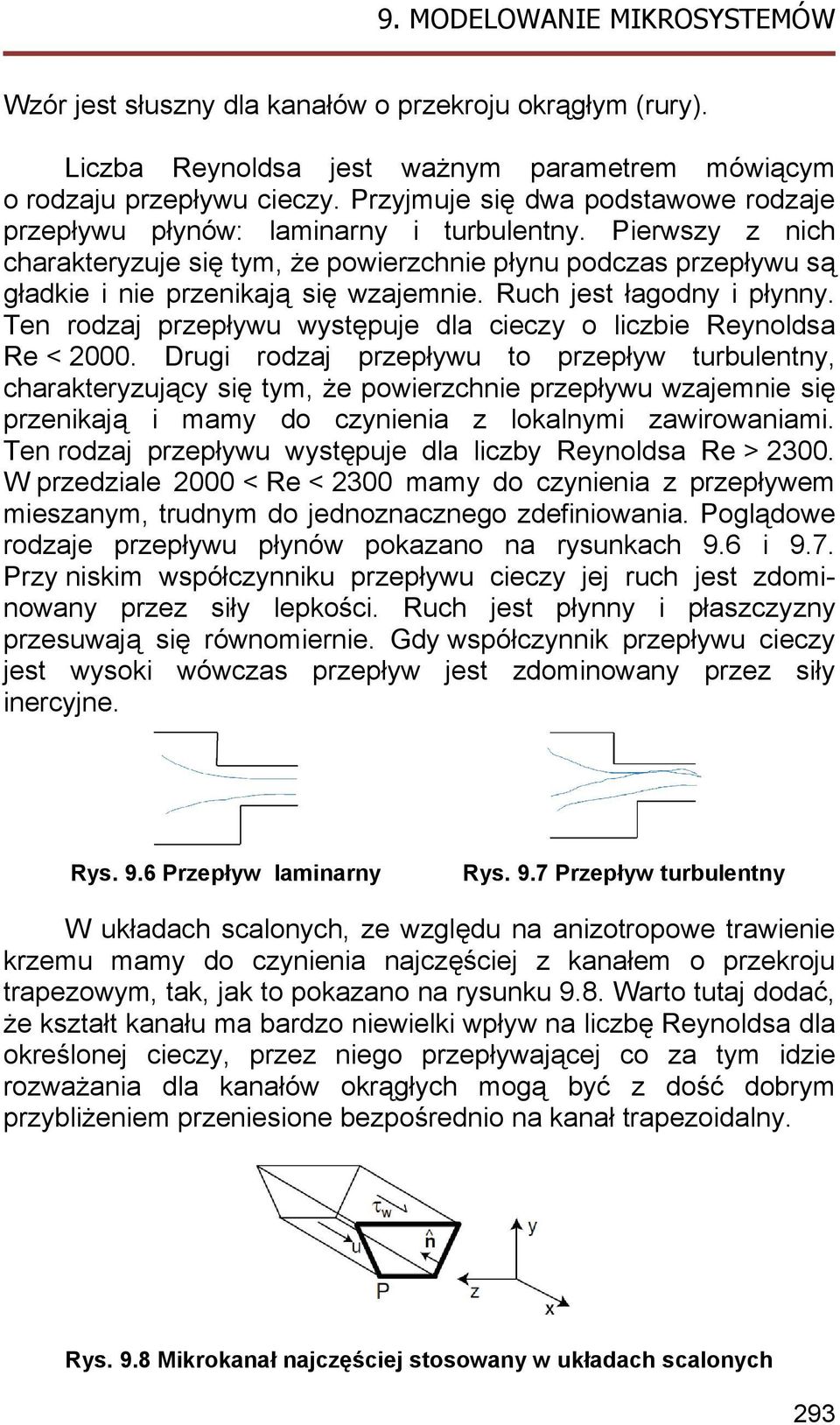 9. MODELOWANIE MIKROSYSTEMÓW

Wzór jest słuszny dla kanałów o przekroju okrągłym (rury).

Liczba Reynoldsa jest ważnym parametrem mówiącym o rodzaju przepływu cieczy. Przyjmuje się dwa podstawowe rodzaje przepływu płynów: laminarny i turbulentny. Pierwszy z nich charakteryzuje się tym, że powierzchnie płynu podczas przepływu są gładkie i nie przenikają się wzajemnie. Ruch jest łagodny i płynny. Ten rodzaj przepływu występuje dla cieczy o liczbie Reynoldsa Re < 2000. Drugi rodzaj przepływu to przepływ turbulentny, charakteryzujący się tym, że powierzchnie przepływu wzajemnie się przenikają i mamy do czynienia z lokalnymi zawirowaniami. Ten rodzaj przepływu występuje dla liczby Reynoldsa Re > 2300. W przedziale 2000 < Re < 2300 mamy do czynienia z przepływem mieszanym, trudnym do jednoznacznego zdefiniowania. Poglądowe rodzaje przepływu płynów pokazano na rysunkach 9.6 i 9.7. Przy niskim współczynniku przepływu cieczy jej ruch jest zdominowany przez siły lepkości. Ruch jest płynny i płaszczyzny przesuwają się równomiernie. Gdy współczynnik przepływu cieczy jest wysoki wówczas przepływ jest zdominowany przez siły inercyjne.

Rys. 9.6 Przepływ laminarny

Rys. 9.7 Przepływ turbulentny

W układach scalonych, ze względu na anizotropowe trawienie krzemu mamy do czynienia najczęściej z kanałem o przekroju trapezowym, tak, jak to pokazano na rysunku 9.8. Warto tutaj dodać, że kształt kanału ma bardzo niewielki wpływ na liczbę Reynoldsa dla określonej cieczy, przez niego przepływającej co za tym idzie rozważania dla kanałów okrągłych mogą być z dość dobrym przybliżeniem przeniesione bezpośrednio na kanał trapezoidalny.

$\tau_w$
u
$\hat{n}$
P
y
z
x

Rys. 9.8 Mikrokanał najczęściej stosowany w układach scalonych

293